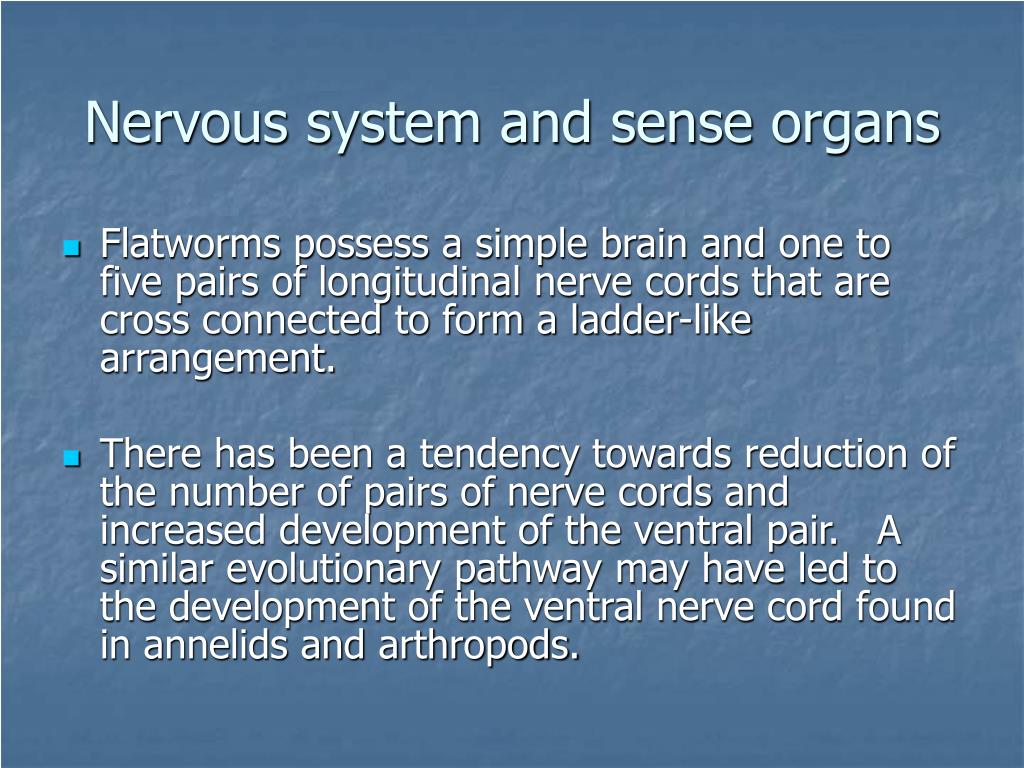 Nervous system and sense organs

Flatworms possess a simple brain and one to five pairs of longitudinal nerve cords that are cross connected to form a ladder-like arrangement.

There has been a tendency towards reduction of the number of pairs of nerve cords and increased development of the ventral pair. A similar evolutionary pathway may have led to the development of the ventral nerve cord found in annelids and arthropods.